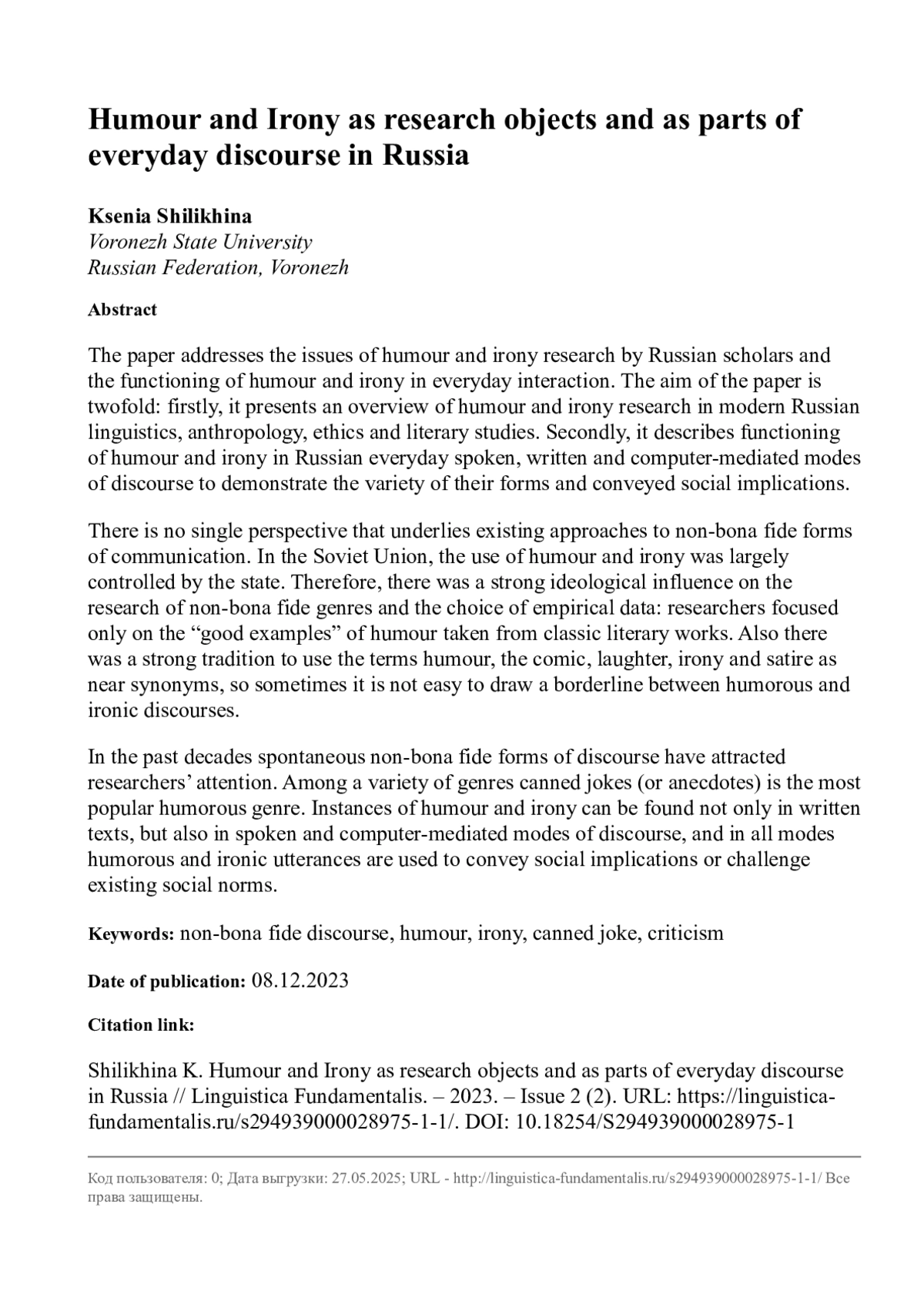 Humour and Irony as research objects and as parts of everyday discourse in Russia

Ksenia Shilikhina
Voronezh State University
Russian Federation, Voronezh

Abstract

The paper addresses the issues of humour and irony research by Russian scholars and the functioning of humour and irony in everyday interaction. The aim of the paper is twofold: firstly, it presents an overview of humour and irony research in modern Russian linguistics, anthropology, ethics and literary studies. Secondly, it describes functioning of humour and irony in Russian everyday spoken, written and computer-mediated modes of discourse to demonstrate the variety of their forms and conveyed social implications.

There is no single perspective that underlies existing approaches to non-bona fide forms of communication. In the Soviet Union, the use of humour and irony was largely controlled by the state. Therefore, there was a strong ideological influence on the research of non-bona fide genres and the choice of empirical data: researchers focused only on the “good examples” of humour taken from classic literary works. Also there was a strong tradition to use the terms humour, the comic, laughter, irony and satire as near synonyms, so sometimes it is not easy to draw a borderline between humorous and ironic discourses.

In the past decades spontaneous non-bona fide forms of discourse have attracted researchers’ attention. Among a variety of genres canned jokes (or anecdotes) is the most popular humorous genre. Instances of humour and irony can be found not only in written texts, but also in spoken and computer-mediated modes of discourse, and in all modes humorous and ironic utterances are used to convey social implications or challenge existing social norms.

Keywords: non-bona fide discourse, humour, irony, canned joke, criticism

Date of publication: 08.12.2023

Citation link:

Shilikhina K. Humour and Irony as research objects and as parts of everyday discourse in Russia // Linguistica Fundamentalis. – 2023. – Issue 2 (2). URL: https://linguistica-fundamentalis.ru/s294939000028975-1-1/. DOI: 10.18254/S294939000028975-1

Код пользователя: 0; Дата выгрузки: 27.05.2025; URL - http://linguistica-fundamentalis.ru/s294939000028975-1-1/ Все права защищены.